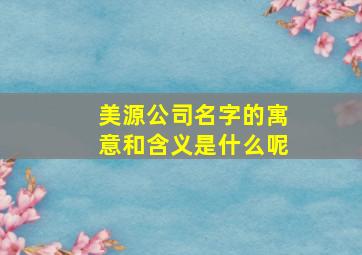 美源公司名字的寓意和含义是什么呢